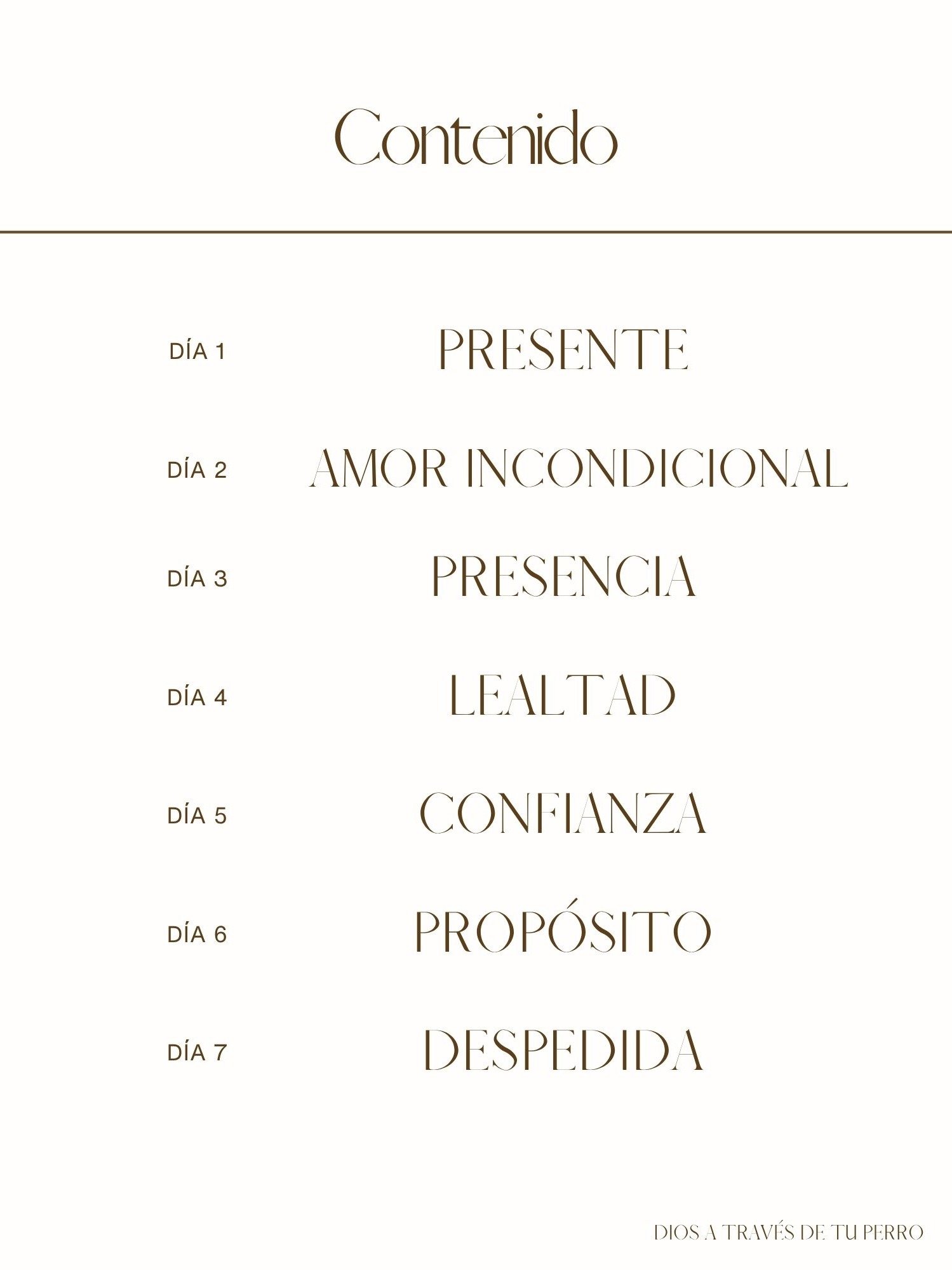 Contenido

DÍA 1 PRESENTE

DÍA 2 AMOR INCONDICIONAL

DÍA 3 PRESENCIA

DÍA 4 LEALTAD

DÍA 5 CONFIANZA

DÍA 6 PROPÓSITO

DÍA 7 DESPEDIDA

DIOS A TRAVÉS DE TU PERRO